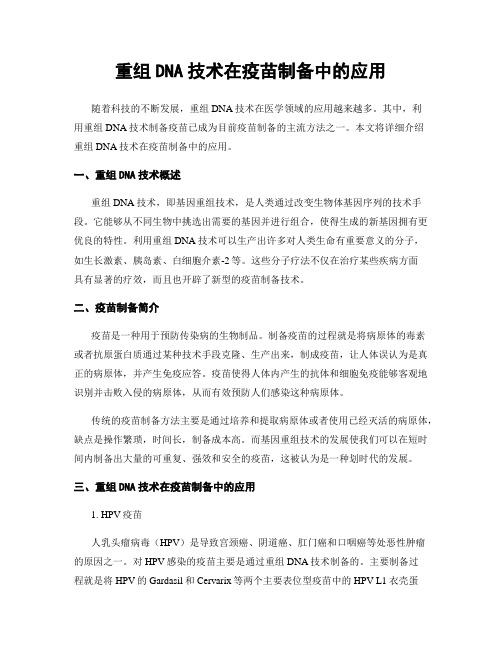 重组DNA技术在疫苗制备中的应用

随着科技的不断发展，重组DNA技术在医学领域的应用越来越多。其中，利用重组DNA技术制备疫苗已成为目前疫苗制备的主流方法之一。本文将详细介绍重组DNA技术在疫苗制备中的应用。

一、重组DNA技术概述

重组DNA技术，即基因重组技术，是人类通过改变生物体基因序列的技术手段。它能够从不同生物中挑选出需要的基因并进行组合，使得生成的新基因拥有更优良的特性。利用重组DNA技术可以生产出许多对人类生命有重要意义的分子，如生长激素、胰岛素、白细胞介素-2等。这些分子疗法不仅在治疗某些疾病方面具有显著的疗效，而且也开辟了新型的疫苗制备技术。

二、疫苗制备简介

疫苗是一种用于预防传染病的生物制品。制备疫苗的过程就是将病原体的毒素或者抗原蛋白质通过某种技术手段克隆、生产出来，制成疫苗，让人体误认为是真正的病原体，并产生免疫应答。疫苗使得人体内产生的抗体和细胞免疫能够客观地识别并击败入侵的病原体，从而有效预防人们感染这种病原体。

传统的疫苗制备方法主要是通过培养和提取病原体或者使用已经灭活的病原体，缺点是操作繁琐，时间长，制备成本高。而基因重组技术的发展使我们可以在短时间内制备出大量的可重复、强效和安全的疫苗，这被认为是一种划时代的发展。

三、重组DNA技术在疫苗制备中的应用

1. HPV疫苗

人乳头瘤病毒（HPV）是导致宫颈癌、阴道癌、肛门癌和口咽癌等处恶性肿瘤的原因之一。对HPV感染的疫苗主要是通过重组DNA技术制备的。主要制备过程就是将HPV的Gardasil和Cervarix等两个主要表位型疫苗中的HPV L1衣壳蛋